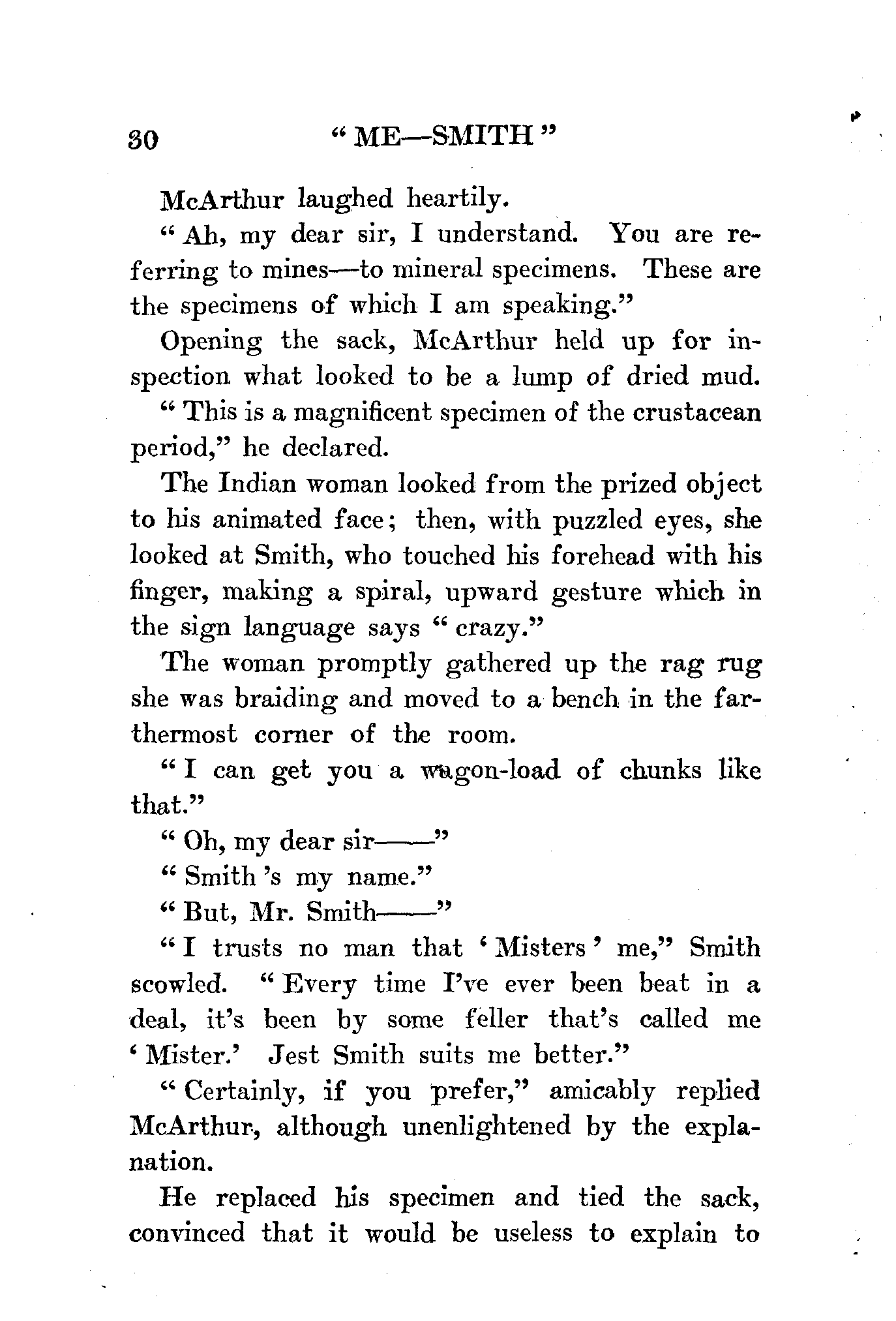 30 "ME—SMITH"

McArthur laughed heartily.

"Ah, my dear sir, I understand. You are referring to mines—to mineral specimens. These are the specimens of which I am speaking."

Opening the sack, McArthur held up for inspection what looked to be a lump of dried mud.

"This is a magnificent specimen of the crustacean period," he declared.

The Indian woman looked from the prized object to his animated face; then, with puzzled eyes, she looked at Smith, who touched his forehead with his finger, making a spiral, upward gesture which in the sign language says "crazy."

The woman promptly gathered up the rag rug she was braiding and moved to a bench in the farthermost corner of the room.

"I can get you a wagon-load of chunks like that."

"Oh, my dear sir——"

"Smith 's my name."

"But, Mr. Smith——"

"I trusts no man that 'Misters' me," Smith scowled. "Every time I've ever been beat in a deal, it's been by some feller that's called me 'Mister.' Jest Smith suits me better."

"Certainly, if you prefer," amicably replied McArthur, although unenlightened by the explanation.

He replaced his specimen and tied the sack, convinced that it would be useless to explain to